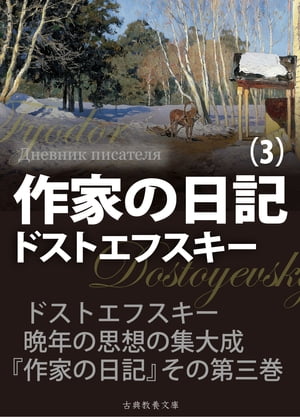 Fyodor
Дневник писателя
(3)
作家の日記
ドストエフスキー
Dostoyevsky

ドストエフスキー
晩年の思想の集大成
『作家の日記』その第三巻

古典教養文庫